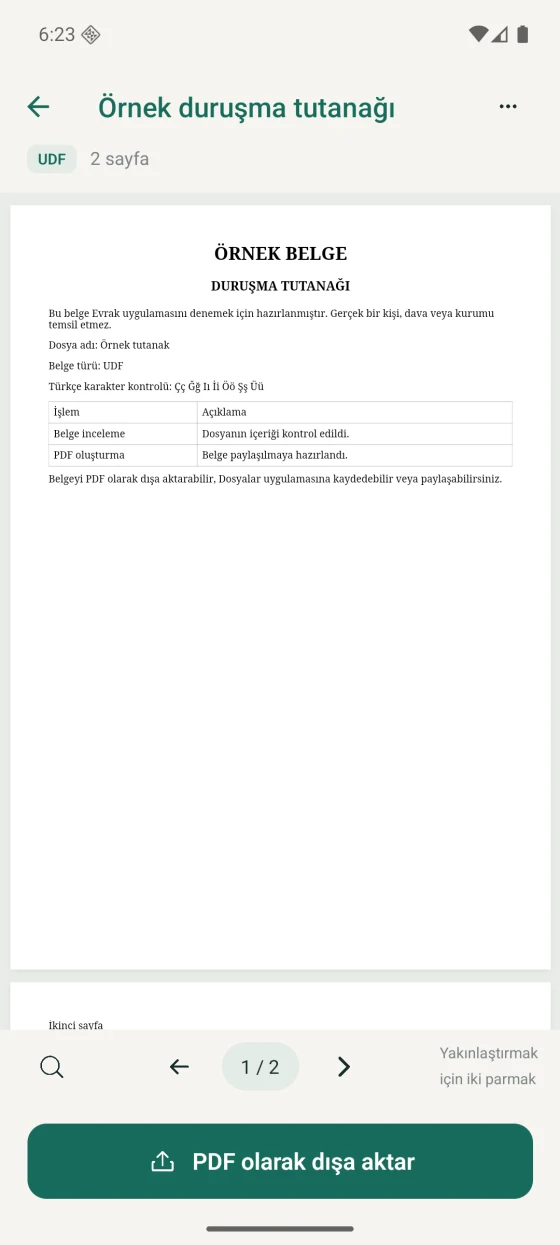 6:23

Örnek duruşma tutanağı

UDF 2 sayfa

ÖRNEK BELGE

DURUŞMA TUTANAĞI

Bu belge Evrak uygulamasını denemek için hazırlanmıştır. Gerçek bir kişi, dava veya kurumu temsil etmez.

Dosya adı: Örnek tutanak

Belge türü: UDF

Türkçe karakter kontrolü: Çç Ğğ Iı İi Öö Şş Üü

| İşlem | Açıklama |
|---|---|
| Belge inceleme | Dosyanın içeriği kontrol edildi. |
| PDF oluşturma | Belge paylaşılmaya hazırlandı. |

Belgeyi PDF olarak dışa aktarabilir, Dosyalar uygulamasına kaydedebilir veya paylaşabilirsiniz.

İkinci sayfa

1 / 2

Yakınlaştırmak için iki parmak

PDF olarak dışa aktar